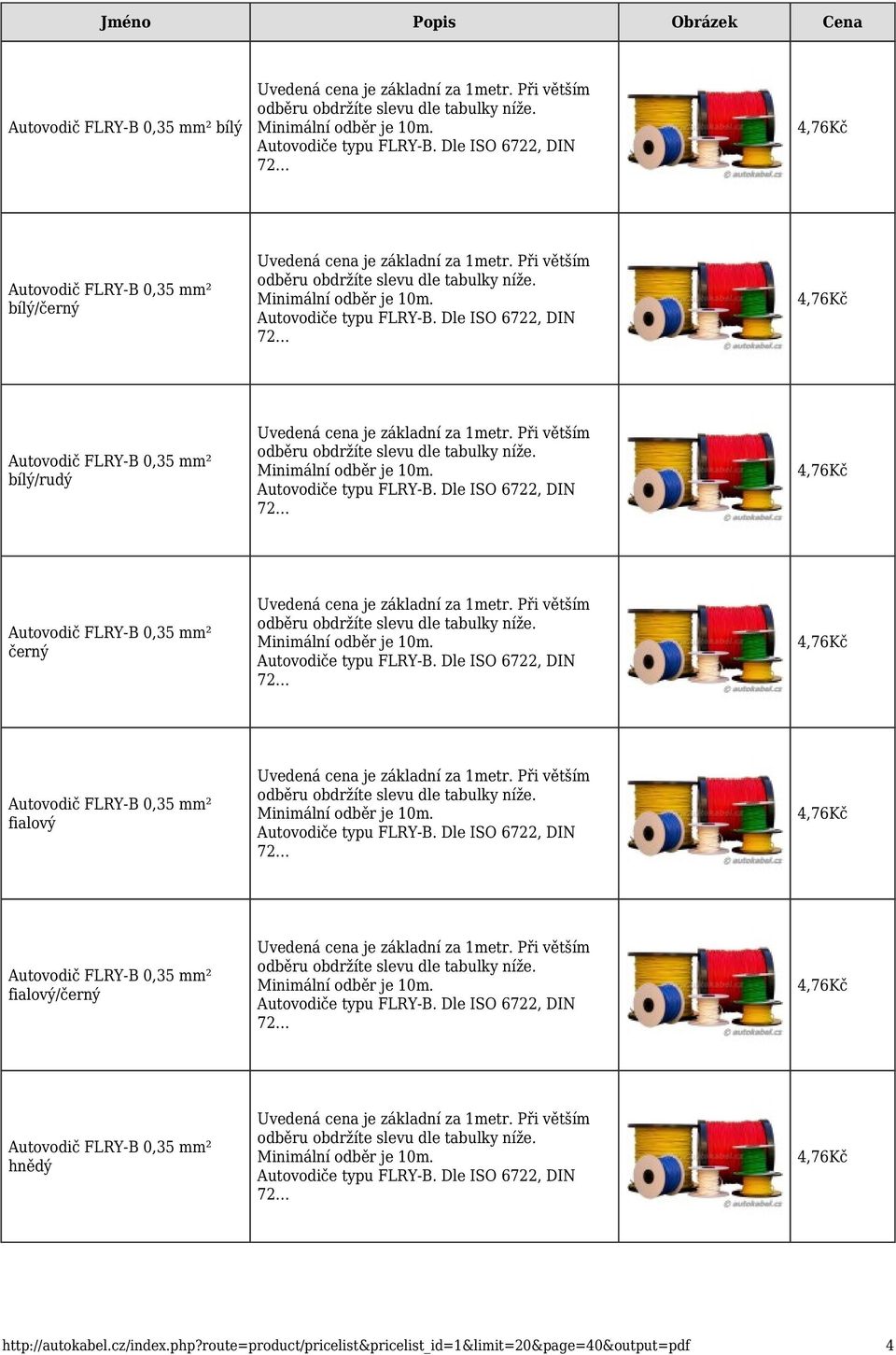 | Jméno | Popis | Obrázek | Cena |
|---|---|---|---|
| Autovodič FLRY-B 0,35 mm² bílý | Uvedená cena je základní za 1metr. Při větším odběru obdržíte slevu dle tabulky níže. Minimální odběr je 10m. Autovodiče typu FLRY-B. Dle ISO 6722, DIN 72... | © autokabel.cz | 4,76Kč |
| Autovodič FLRY-B 0,35 mm² bílý/černý | Uvedená cena je základní za 1metr. Při větším odběru obdržíte slevu dle tabulky níže. Minimální odběr je 10m. Autovodiče typu FLRY-B. Dle ISO 6722, DIN 72... | © autokabel.cz | 4,76Kč |
| Autovodič FLRY-B 0,35 mm² bílý/rudý | Uvedená cena je základní za 1metr. Při větším odběru obdržíte slevu dle tabulky níže. Minimální odběr je 10m. Autovodiče typu FLRY-B. Dle ISO 6722, DIN 72... | © autokabel.cz | 4,76Kč |
| Autovodič FLRY-B 0,35 mm² černý | Uvedená cena je základní za 1metr. Při větším odběru obdržíte slevu dle tabulky níže. Minimální odběr je 10m. Autovodiče typu FLRY-B. Dle ISO 6722, DIN 72... | © autokabel.cz | 4,76Kč |
| Autovodič FLRY-B 0,35 mm² fialový | Uvedená cena je základní za 1metr. Při větším odběru obdržíte slevu dle tabulky níže. Minimální odběr je 10m. Autovodiče typu FLRY-B. Dle ISO 6722, DIN 72... | © autokabel.cz | 4,76Kč |
| Autovodič FLRY-B 0,35 mm² fialový/černý | Uvedená cena je základní za 1metr. Při větším odběru obdržíte slevu dle tabulky níže. Minimální odběr je 10m. Autovodiče typu FLRY-B. Dle ISO 6722, DIN 72... | © autokabel.cz | 4,76Kč |
| Autovodič FLRY-B 0,35 mm² hnědý | Uvedená cena je základní za 1metr. Při větším odběru obdržíte slevu dle tabulky níže. Minimální odběr je 10m. Autovodiče typu FLRY-B. Dle ISO 6722, DIN 72... | © autokabel.cz | 4,76Kč |

http://autokabel.cz/index.php?route=product/pricelist&pricelist_id=1&limit=20&page=40&output=pdf 4